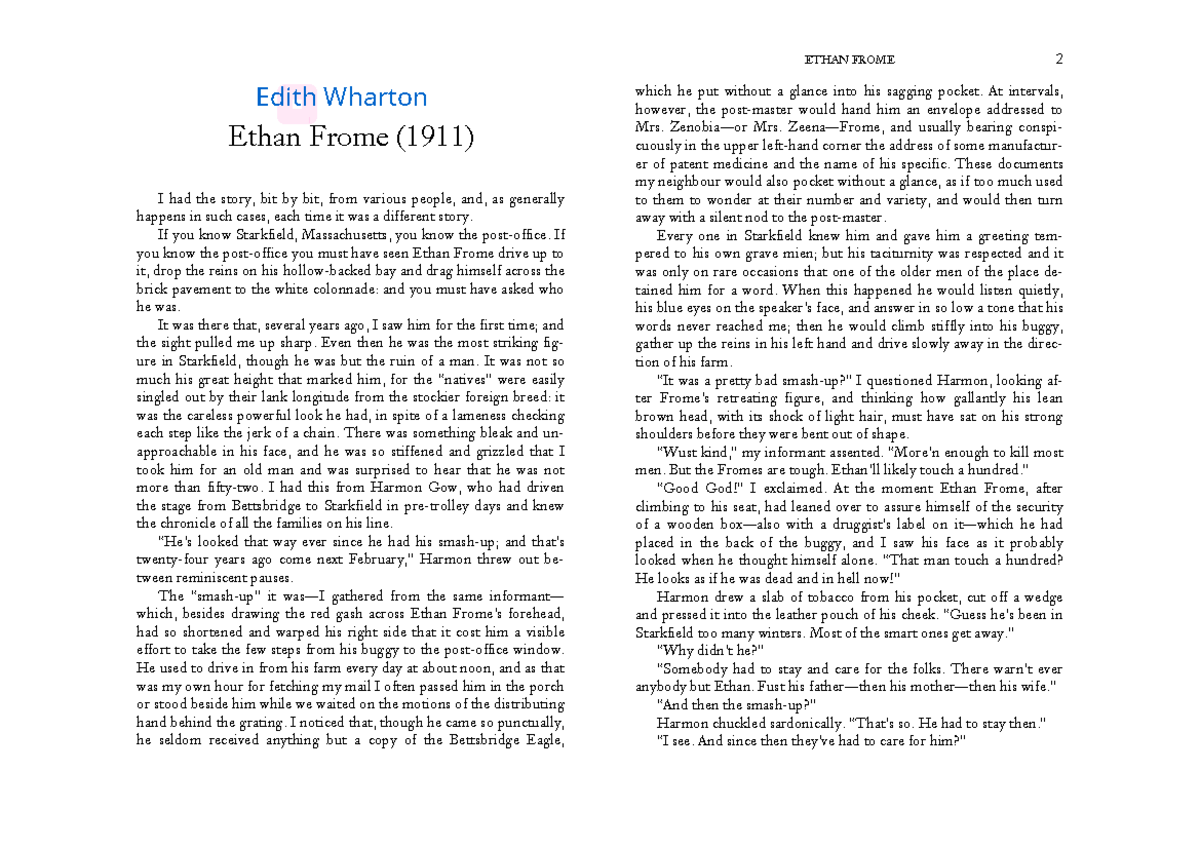 Edith Wharton

Ethan Frome (1911)

I had the story, bit by bit, from various people, and, as generally happens in such cases, each time it was a different story.

If you know Starkfield, Massachusetts, you know the post-office. If you know the post-office you must have seen Ethan Frome drive up to it, drop the reins on his hollow-backed bay and drag himself across the brick pavement to the white colonnade: and you must have asked who he was.

It was there that, several years ago, I saw him for the first time; and the sight pulled me up sharp. Even then he was the most striking figure in Starkfield, though he was but the ruin of a man. It was not so much his great height that marked him, for the "natives" were easily singled out by their lank longitude from the stockier foreign breed: it was the careless powerful look he had, in spite of a lameness checking each step like the jerk of a chain. There was something bleak and unapproachable in his face, and he was so stiffened and grizzled that I took him for an old man and was surprised to hear that he was not more than fifty-two. I had this from Harmon Gow, who had driven the stage from Bettsbridge to Starkfield in pre-trolley days and knew the chronicle of all the families on his line.

"He's looked that way ever since he had his smash-up; and that's twenty-four years ago come next February," Harmon threw out between reminiscent pauses.

The "smash-up" it was—I gathered from the same informant—which, besides drawing the red gash across Ethan Frome's forehead, had so shortened and warped his right side that it cost him a visible effort to take the few steps from his buggy to the post-office window. He used to drive in from his farm every day at about noon, and as that was my own hour for fetching my mail I often passed him in the porch or stood beside him while we waited on the motions of the distributing hand behind the grating. I noticed that, though he came so punctually, he seldom received anything but a copy of the Bettsbridge Eagle,

ETHAN FROME 2

which he put without a glance into his sagging pocket. At intervals, however, the post-master would hand him an envelope addressed to Mrs. Zenobia—or Mrs. Zeena—Frome, and usually bearing conspicuously in the upper left-hand corner the address of some manufacturer of patent medicine and the name of his specific. These documents my neighbour would also pocket without a glance, as if too much used to them to wonder at their number and variety, and would then turn away with a silent nod to the post-master.

Every one in Starkfield knew him and gave him a greeting tempered to his own grave mien; but his taciturnity was respected and it was only on rare occasions that one of the older men of the place detained him for a word. When this happened he would listen quietly, his blue eyes on the speaker's face, and answer in so low a tone that his words never reached me; then he would climb stiffly into his buggy, gather up the reins in his left hand and drive slowly away in the direction of his farm.

"It was a pretty bad smash-up?" I questioned Harmon, looking after Frome's retreating figure, and thinking how gallantly his lean brown head, with its shock of light hair, must have sat on his strong shoulders before they were bent out of shape.

"Wust kind," my informant assented. "More'n enough to kill most men. But the Fromes are tough. Ethan'll likely touch a hundred."

"Good God!" I exclaimed. At the moment Ethan Frome, after climbing to his seat, had leaned over to assure himself of the security of a wooden box—also with a druggist's label on it—which he had placed in the back of the buggy, and I saw his face as it probably looked when he thought himself alone. "That man touch a hundred? He looks as if he was dead and in hell now!"

Harmon drew a slab of tobacco from his pocket, cut off a wedge and pressed it into the leather pouch of his cheek. "Guess he's been in Starkfield too many winters. Most of the smart ones get away."

"Why didn't he?"

"Somebody had to stay and care for the folks. There warn't ever anybody but Ethan. Fust his father—then his mother—then his wife."

"And then the smash-up?"

Harmon chuckled sardonically. "That's so. He had to stay then."

"I see. And since then they've had to care for him?"